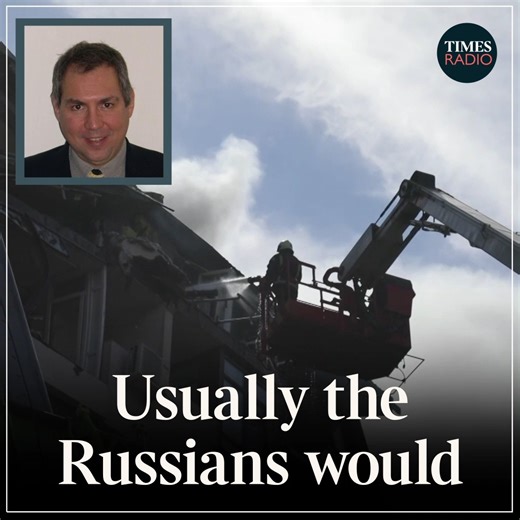 TIMES RADIO

Usually the Russians would